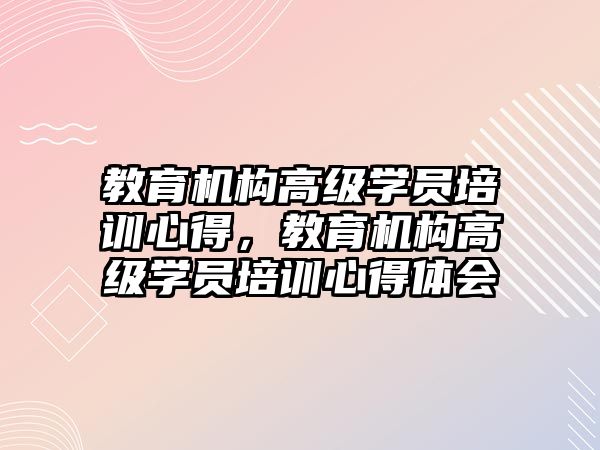 教育机构高级学员培训心得，教育机构高级学员培训心得体会